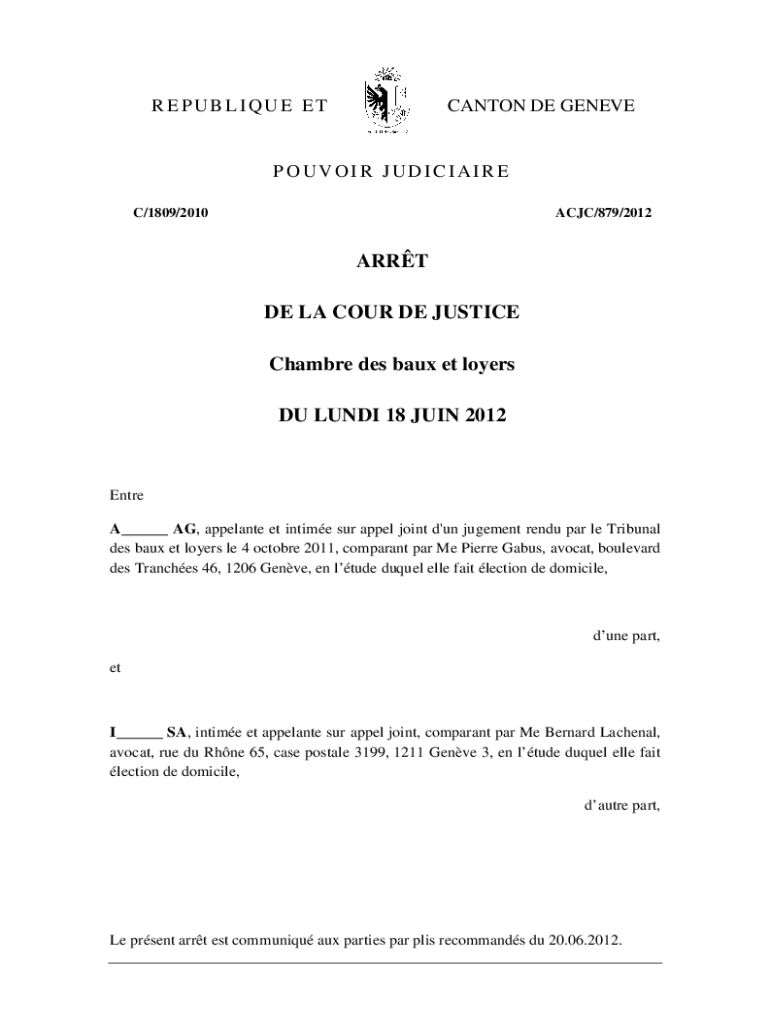 REPUBLIQUE ET CANTON DE GENEVE

POUVOIR JUDICIAIRE

C/1809/2010

ACJC/879/2012

ARRÊT

DE LA COUR DE JUSTICE

Chambre des baux et loyers

DU LUNDI 18 JUIN 2012

Entre

A______ AG, appelante et intimée sur appel joint d'un jugement rendu par le Tribunal des baux et loyers le 4 octobre 2011, comparant par Me Pierre Gabus, avocat, boulevard des Tranchées 46, 1206 Genève, en l'étude duquel elle fait élection de domicile,

d'une part,

et

I______ SA, intimée et appelante sur appel joint, comparant par Me Bernard Lachenal, avocat, rue du Rhône 65, case postale 3199, 1211 Genève 3, en l'étude duquel elle fait élection de domicile,

d'autre part,

Le présent arrêt est communiqué aux parties par plis recommandés du 20.06.2012.